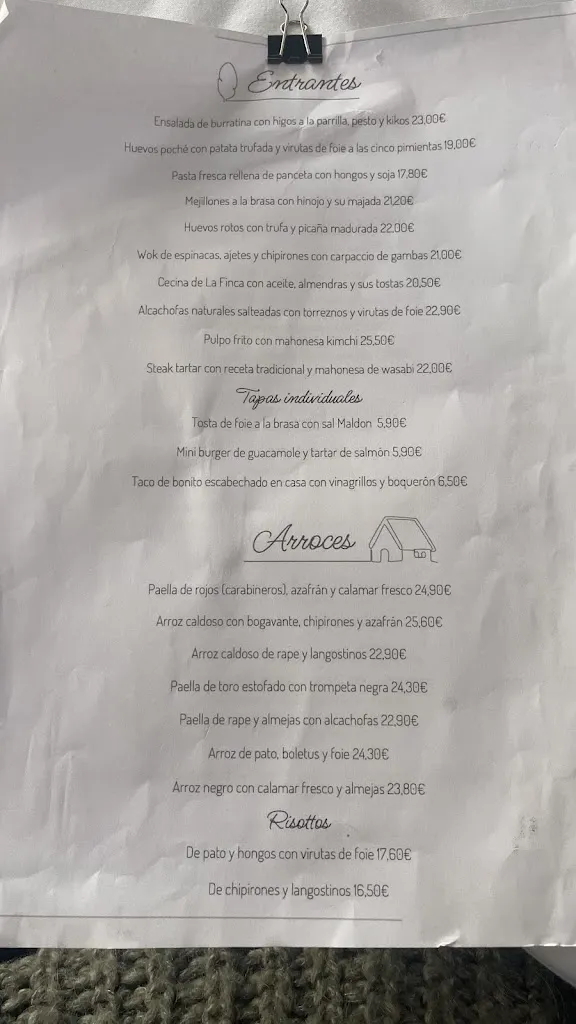 Entrantes

Ensalada de burratina con higos a la parrilla, pesto y kikos 23,00€

Huevos poché con patata trufada y virutas de foie a las cinco pimientas 19,00€

Pasta fresca rellena de panceta con hongos y soja 17,80€

Mejillones a la brasa con hinojo y su majada 21,20€

Huevos rotos con trufa y picaña madurada 22,00€

Wok de espinacas, ajetes y chipirones con carpaccio de gambas 21,00€

Cecina de La Finca con aceite, almendras y sus tostas 20,50€

Alcachofas naturales salteadas con torreznos y virutas de foie 22,90€

Pulpo frito con mahonesa kimchi 25,50€

Steak tartar con receta tradicional y mahonesa de wasabi 22,00€

Tapas individuales

Tosta de foie a la brasa con sal Maldon 5,90€

Mini burger de guacamole y tartar de salmón 5,90€

Taco de bonito escabechado en casa con vinagrillos y boquerón 6,50€

Arroces

Paella de rojos (carabineros), azafrán y calamar fresco 24,90€

Arroz caldoso con bogavante, chipirones y azafrán 25,60€

Arroz caldoso de rape y langostinos 22,90€

Paella de toro estofado con trompeta negra 24,30€

Paella de rape y almejas con alcachofas 22,90€

Arroz de pato, boletus y foie 24,30€

Arroz negro con calamar fresco y almejas 23,80€

Risottos

De pato y hongos con virutas de foie 17,60€

De chipirones y langostinos 16,50€